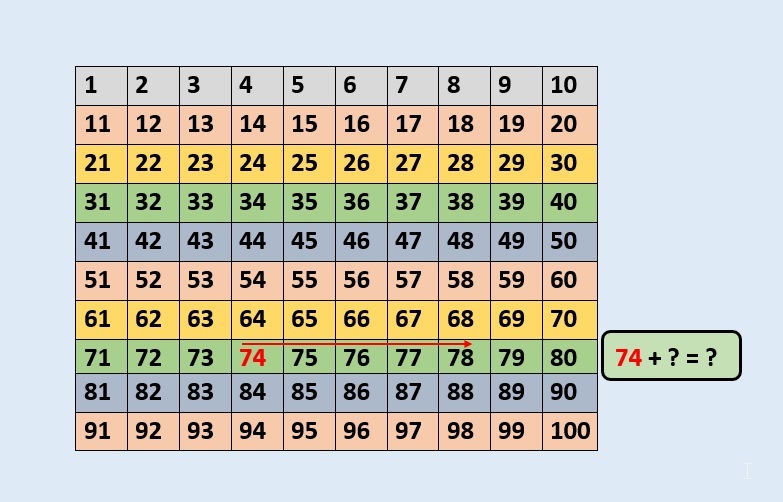 | 1 | 2 | 3 | 4 | 5 | 6 | 7 | 8 | 9 | 10 |
|---|---|---|---|---|---|---|---|---|---|
| 11 | 12 | 13 | 14 | 15 | 16 | 17 | 18 | 19 | 20 |
| 21 | 22 | 23 | 24 | 25 | 26 | 27 | 28 | 29 | 30 |
| 31 | 32 | 33 | 34 | 35 | 36 | 37 | 38 | 39 | 40 |
| 41 | 42 | 43 | 44 | 45 | 46 | 47 | 48 | 49 | 50 |
| 51 | 52 | 53 | 54 | 55 | 56 | 57 | 58 | 59 | 60 |
| 61 | 62 | 63 | 64 | 65 | 66 | 67 | 68 | 69 | 70 |
| 71 | 72 | 73 | 74 | 75 | 76 | 77 | 78 | 79 | 80 |
| 81 | 82 | 83 | 84 | 85 | 86 | 87 | 88 | 89 | 90 |
| 91 | 92 | 93 | 94 | 95 | 96 | 97 | 98 | 99 | 100 |

74 + ? = ?